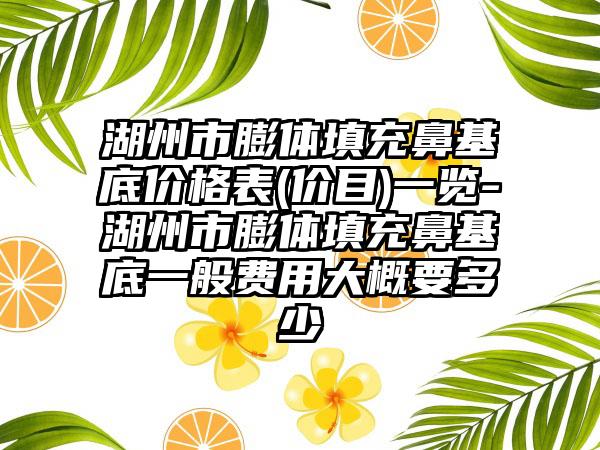 湖州市膨体填充鼻基底价格表(价目)一览-湖州市膨体填充鼻基底一般费用大概要多少